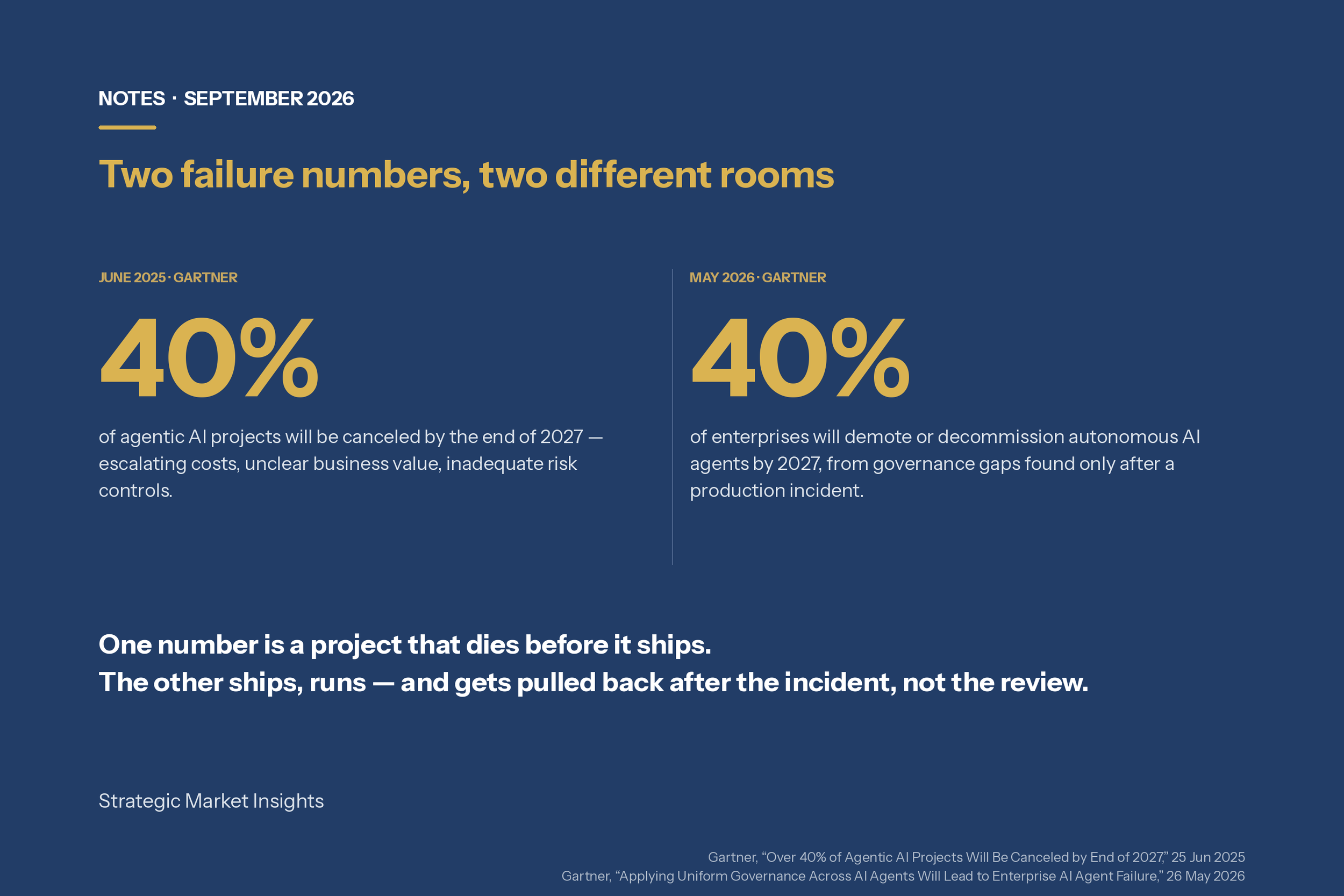 NOTES · SEPTEMBER 2026

Two failure numbers, two different rooms

JUNE 2025 · GARTNER

40%

of agentic AI projects will be canceled by the end of 2027 — escalating costs, unclear business value, inadequate risk controls.

MAY 2026 · GARTNER

40%

of enterprises will demote or decommission autonomous AI agents by 2027, from governance gaps found only after a production incident.

One number is a project that dies before it ships.
The other ships, runs — and gets pulled back after the incident, not the review.

Strategic Market Insights

Gartner, “Over 40% of Agentic AI Projects Will Be Canceled by End of 2027,” 25 Jun 2025
Gartner, “Applying Uniform Governance Across AI Agents Will Lead to Enterprise AI Agent Failure,” 26 May 2026